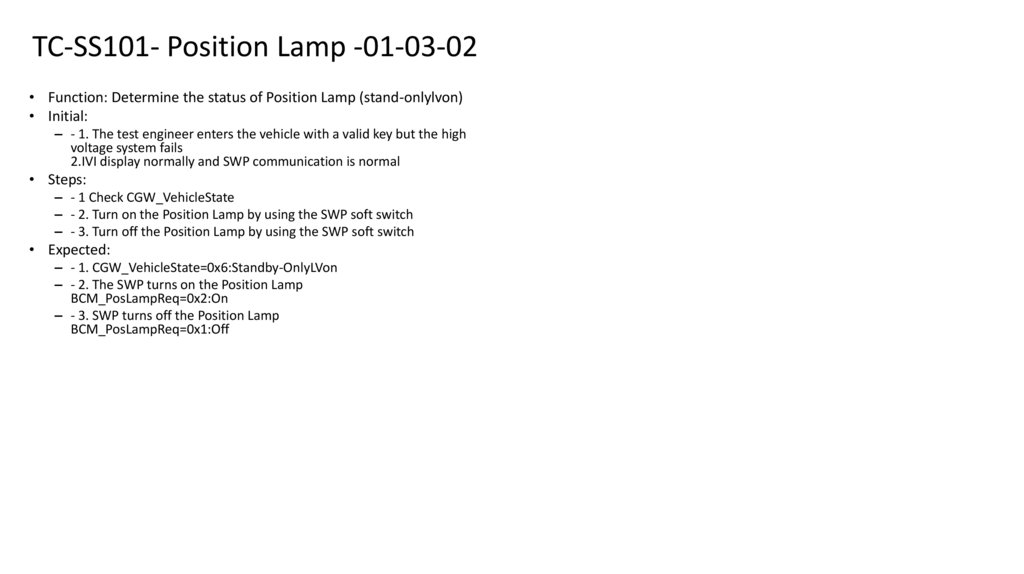 TC-SS101- Position Lamp -01-03-02

• Function: Determine the status of Position Lamp (stand-onlylvon)
• Initial:
– - 1. The test engineer enters the vehicle with a valid key but the high voltage system fails
2.IVI display normally and SWP communication is normal
• Steps:
– - 1 Check CGW_VehicleState
– - 2. Turn on the Position Lamp by using the SWP soft switch
– - 3. Turn off the Position Lamp by using the SWP soft switch
• Expected:
– - 1. CGW_VehicleState=0x6:Standby-OnlyLVon
– - 2. The SWP turns on the Position Lamp
BCM_PosLampReq=0x2:On
– - 3. SWP turns off the Position Lamp
BCM_PosLampReq=0x1:Off